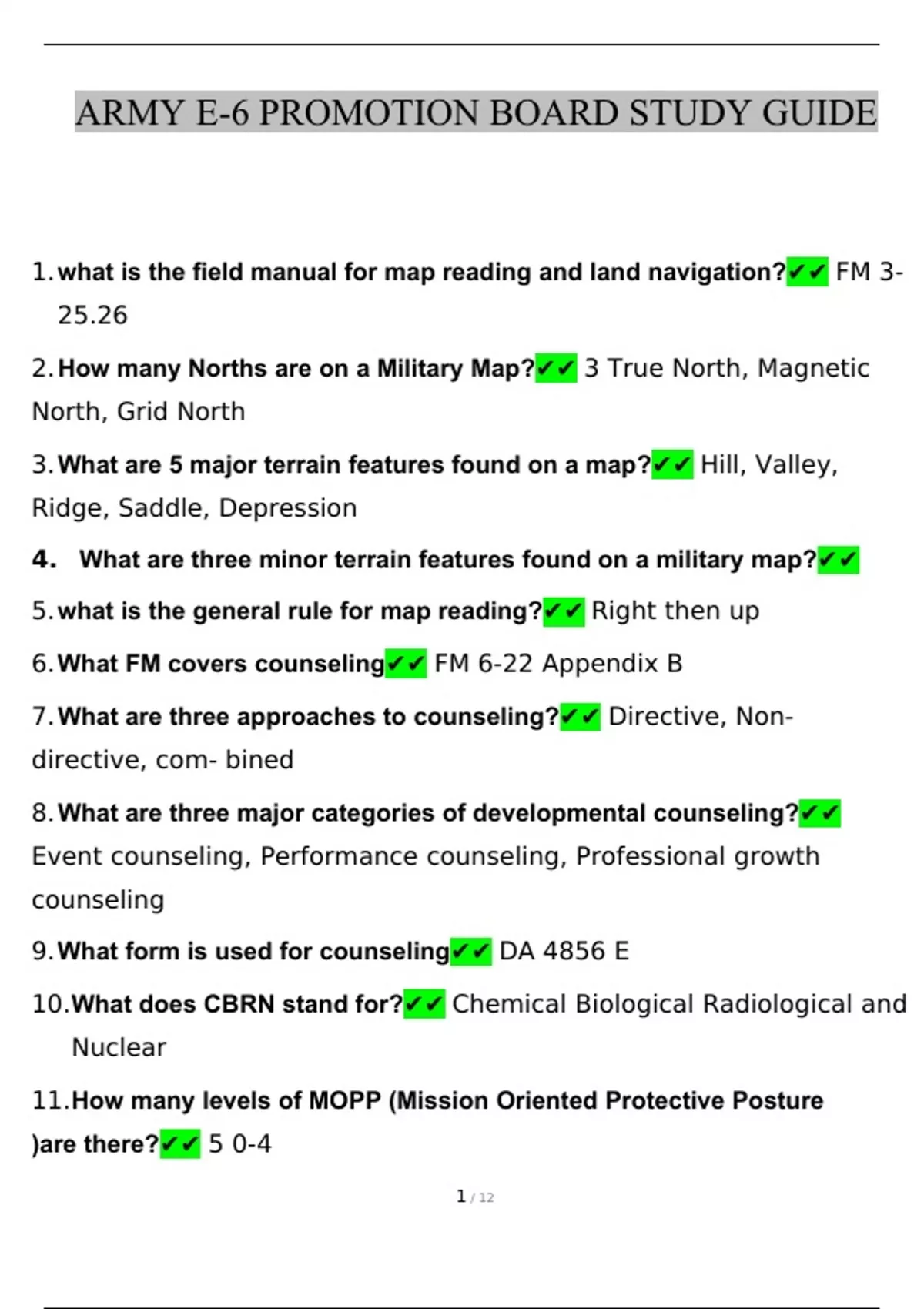 ARMY E-6 PROMOTION BOARD STUDY GUIDE

1. what is the field manual for map reading and land navigation?✔✔ FM 3-25.26

2. How many Norths are on a Military Map?✔✔ 3 True North, Magnetic North, Grid North

3. What are 5 major terrain features found on a map?✔✔ Hill, Valley, Ridge, Saddle, Depression

4. What are three minor terrain features found on a military map?✔✔

5. what is the general rule for map reading?✔✔ Right then up

6. What FM covers counseling✔✔ FM 6-22 Appendix B

7. What are three approaches to counseling?✔✔ Directive, Non-directive, com- bined

8. What are three major categories of developmental counseling?✔✔ Event counseling, Performance counseling, Professional growth counseling

9. What form is used for counseling✔✔ DA 4856 E

10. What does CBRN stand for?✔✔ Chemical Biological Radiological and Nuclear

11. How many levels of MOPP (Mission Oriented Protective Posture )are there?✔✔ 5 0-4

1 / 12